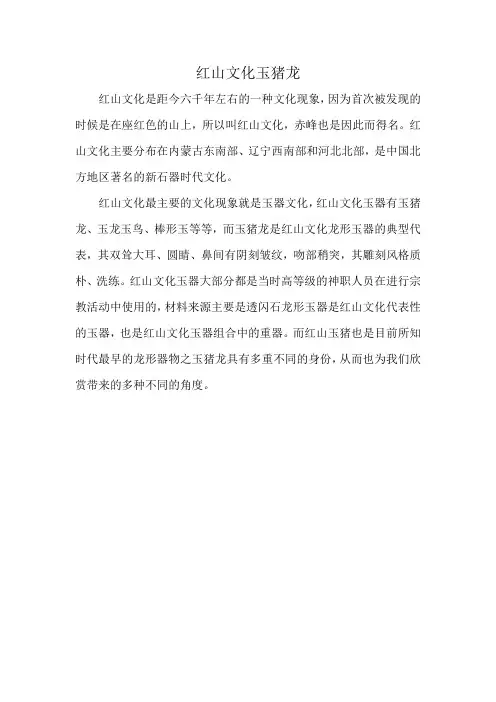 红山文化玉猪龙

红山文化是距今六千年左右的一种文化现象，因为首次被发现的时候是在座红色的山上，所以叫红山文化，赤峰也是因此而得名。红山文化主要分布在内蒙古东南部、辽宁西南部和河北北部，是中国北方地区著名的新石器时代文化。

红山文化最主要的文化现象就是玉器文化，红山文化玉器有玉猪龙、玉龙玉鸟、棒形玉等等，而玉猪龙是红山文化龙形玉器的典型代表，其双耸大耳、圆睛、鼻间有阴刻皱纹，吻部稍突，其雕刻风格质朴、洗练。红山文化玉器大部分都是当时高等级的神职人员在进行宗教活动中使用的，材料来源主要是透闪石龙形玉器是红山文化代表性的玉器，也是红山文化玉器组合中的重器。而红山玉猪也是目前所知时代最早的龙形器物之玉猪龙具有多重不同的身份，从而也为我们欣赏带来的多种不同的角度。